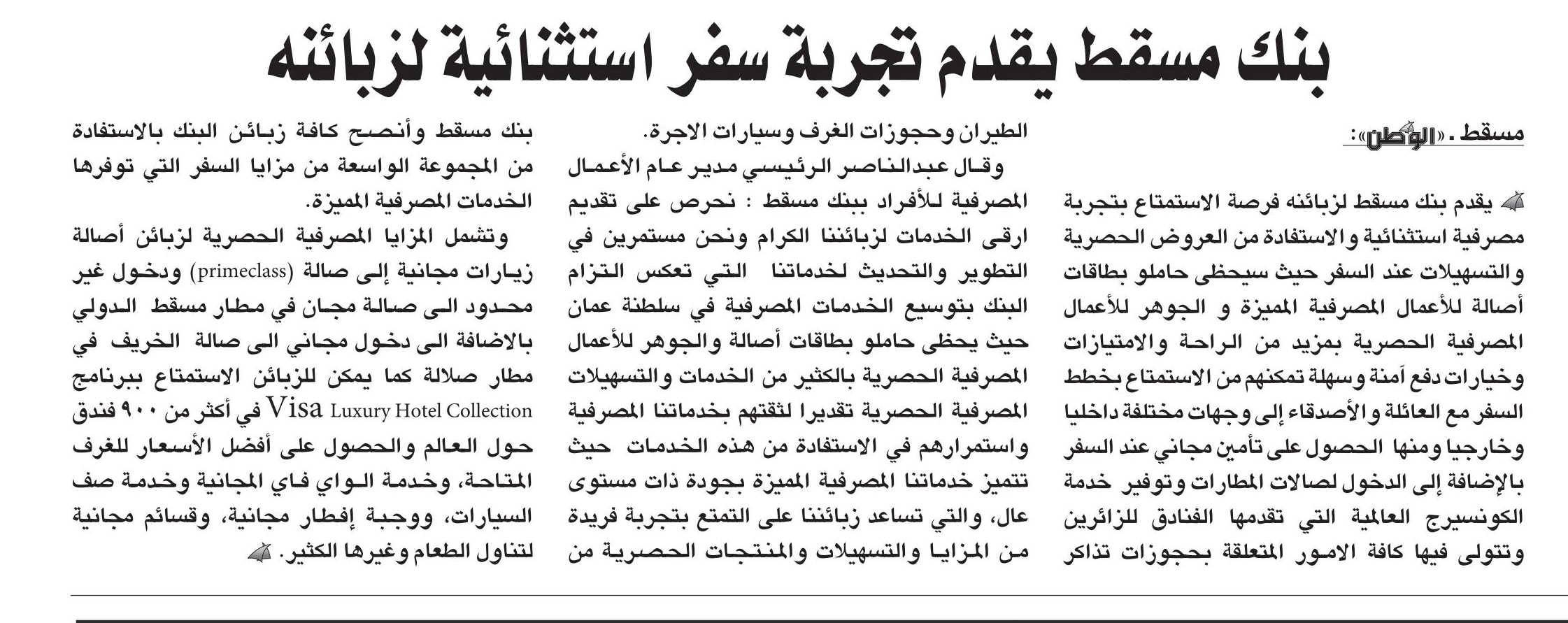 بنك مسقط يقدم تجربة سفر استثنائية لزبائنه

مسقط ـ «الوطن»:

يقدم بنك مسقط لزبائنه فرصة الاستمتاع بتجربة مصرفية استثنائية والاستفادة من العروض الحصرية والتسهيلات عند السفر حيث سيحظى حاملو بطاقات أصالة للأعمال المصرفية المميزة و الجوهر للأعمال المصرفية الحصرية بمزيد من الراحة والامتيازات وخيارات دفع آمنة وسهلة تمكنهم من الاستمتاع بخطط السفر مع العائلة والأصدقاء إلى وجهات مختلفة داخليا وخارجيا ومنها الحصول على تأمين مجاني عند السفر بالإضافة إلى الدخول لصالات المطارات وتوفير خدمة الكونسيرج العالمية التي تقدمها الفنادق للزائرين وتتولى فيها كافة الامور المتعلقة بحجوزات تذاكر الطيران وحجوزات الغرف وسيارات الاجرة.

وقال عبدالناصر الرئيسي مدير عام الأعمال المصرفية للأفراد ببنك مسقط : نحرص على تقديم ارقى الخدمات لزبائننا الكرام ونحن مستمرين في التطوير والتحديث لخدماتنا التي تعكس التزام البنك بتوسيع الخدمات المصرفية في سلطنة عمان حيث يحظى حاملو بطاقات أصالة والجوهر للأعمال المصرفية الحصرية بالكثير من الخدمات والتسهيلات المصرفية الحصرية تقديرا لثقتهم بخدماتنا المصرفية واستمرارهم في الاستفادة من هذه الخدمات حيث تتميز خدماتنا المصرفية المميزة بجودة ذات مستوى عال، والتي تساعد زبائننا على التمتع بتجربة فريدة من المزايا والتسهيلات والمنتجات الحصرية من بنك مسقط وأنصح كافة زبائن البنك بالاستفادة من المجموعة الواسعة من مزايا السفر التي توفرها الخدمات المصرفية المميزة.

وتشمل المزايا المصرفية الحصرية لزبائن أصالة زيارات مجانية إلى صالة (primeclass) ودخول غير محدود الى صالة مجان في مطار مسقط الدولي بالاضافة الى دخول مجاني الى صالة الخريف في مطار صلالة كما يمكن للزبائن الاستمتاع ببرنامج Visa Luxury Hotel Collection في أكثر من ٩٠٠ فندق حول العالم والحصول على أفضل الأسعار للغرف المتاحة، وخدمة الواي فاي المجانية وخدمة صف السيارات، ووجبة إفطار مجانية، وقسائم مجانية لتناول الطعام وغيرها الكثير.